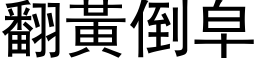 翻黃倒皁